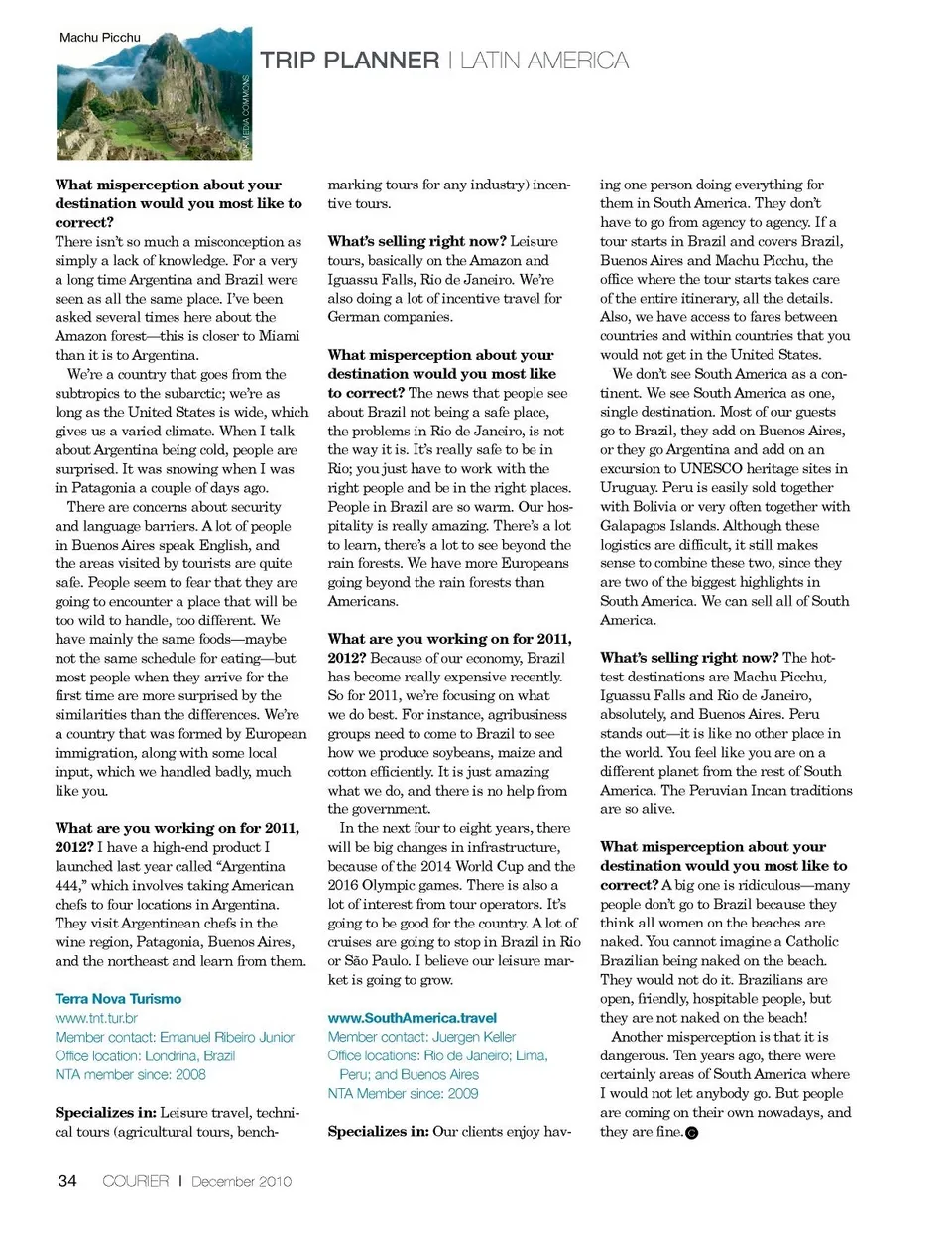 Machu Picchu

WIKIMEDIA COMMONS

TRIP PLANNER | LATIN AMERICA

**What misperception about your destination would you most like to correct?** There isn't so much a misconception as simply a lack of knowledge. For a very a long time Argentina and Brazil were seen as all the same place. I've been asked several times here about the Amazon forest—this is closer to Miami than it is to Argentina.

We're a country that goes from the subtropics to the subarctic; we're as long as the United States is wide, which gives us a varied climate. When I talk about Argentina being cold, people are surprised. It was snowing when I was in Patagonia a couple of days ago.

There are concerns about security and language barriers. A lot of people in Buenos Aires speak English, and the areas visited by tourists are quite safe. People seem to fear that they are going to encounter a place that will be too wild to handle, too different. We have mainly the same foods—maybe not the same schedule for eating—but most people when they arrive for the first time are more surprised by the similarities than the differences. We're a country that was formed by European immigration, along with some local input, which we handled badly, much like you.

**What are you working on for 2011, 2012?** I have a high-end product I launched last year called "Argentina 444," which involves taking American chefs to four locations in Argentina. They visit Argentinean chefs in the wine region, Patagonia, Buenos Aires, and the northeast and learn from them.

Terra Nova Turismo
www.tnt.tur.br
Member contact: Emanuel Ribeiro Junior
Office location: Londrina, Brazil
NTA member since: 2008

**Specializes in:** Leisure travel, technical tours (agricultural tours, benchmarking tours for any industry) incentive tours.

**What's selling right now?** Leisure tours, basically on the Amazon and Iguassu Falls, Rio de Janeiro. We're also doing a lot of incentive travel for German companies.

**What misperception about your destination would you most like to correct?** The news that people see about Brazil not being a safe place, the problems in Rio de Janeiro, is not the way it is. It's really safe to be in Rio; you just have to work with the right people and be in the right places. People in Brazil are so warm. Our hospitality is really amazing. There's a lot to learn, there's a lot to see beyond the rain forests. We have more Europeans going beyond the rain forests than Americans.

**What are you working on for 2011, 2012?** Because of our economy, Brazil has become really expensive recently. So for 2011, we're focusing on what we do best. For instance, agribusiness groups need to come to Brazil to see how we produce soybeans, maize and cotton efficiently. It is just amazing what we do, and there is no help from the government.

In the next four to eight years, there will be big changes in infrastructure, because of the 2014 World Cup and the 2016 Olympic games. There is also a lot of interest from tour operators. It's going to be good for the country. A lot of cruises are going to stop in Brazil in Rio or São Paulo. I believe our leisure market is going to grow.

www.SouthAmerica.travel
Member contact: Juergen Keller
Office locations: Rio de Janeiro; Lima, Peru; and Buenos Aires
NTA Member since: 2009

**Specializes in:** Our clients enjoy having one person doing everything for them in South America. They don't have to go from agency to agency. If a tour starts in Brazil and covers Brazil, Buenos Aires and Machu Picchu, the office where the tour starts takes care of the entire itinerary, all the details. Also, we have access to fares between countries and within countries that you would not get in the United States.

We don't see South America as a continent. We see South America as one, single destination. Most of our guests go to Brazil, they add on Buenos Aires, or they go Argentina and add on an excursion to UNESCO heritage sites in Uruguay. Peru is easily sold together with Bolivia or very often together with Galapagos Islands. Although these logistics are difficult, it still makes sense to combine these two, since they are two of the biggest highlights in South America. We can sell all of South America.

**What's selling right now?** The hottest destinations are Machu Picchu, Iguassu Falls and Rio de Janeiro, absolutely, and Buenos Aires. Peru stands out—it is like no other place in the world. You feel like you are on a different planet from the rest of South America. The Peruvian Incan traditions are so alive.

**What misperception about your destination would you most like to correct?** A big one is ridiculous—many people don't go to Brazil because they think all women on the beaches are naked. You cannot imagine a Catholic Brazilian being naked on the beach. They would not do it. Brazilians are open, friendly, hospitable people, but they are not naked on the beach!

Another misperception is that it is dangerous. Ten years ago, there were certainly areas of South America where I would not let anybody go. But people are coming on their own nowadays, and they are fine.

34 COURIER | December 2010